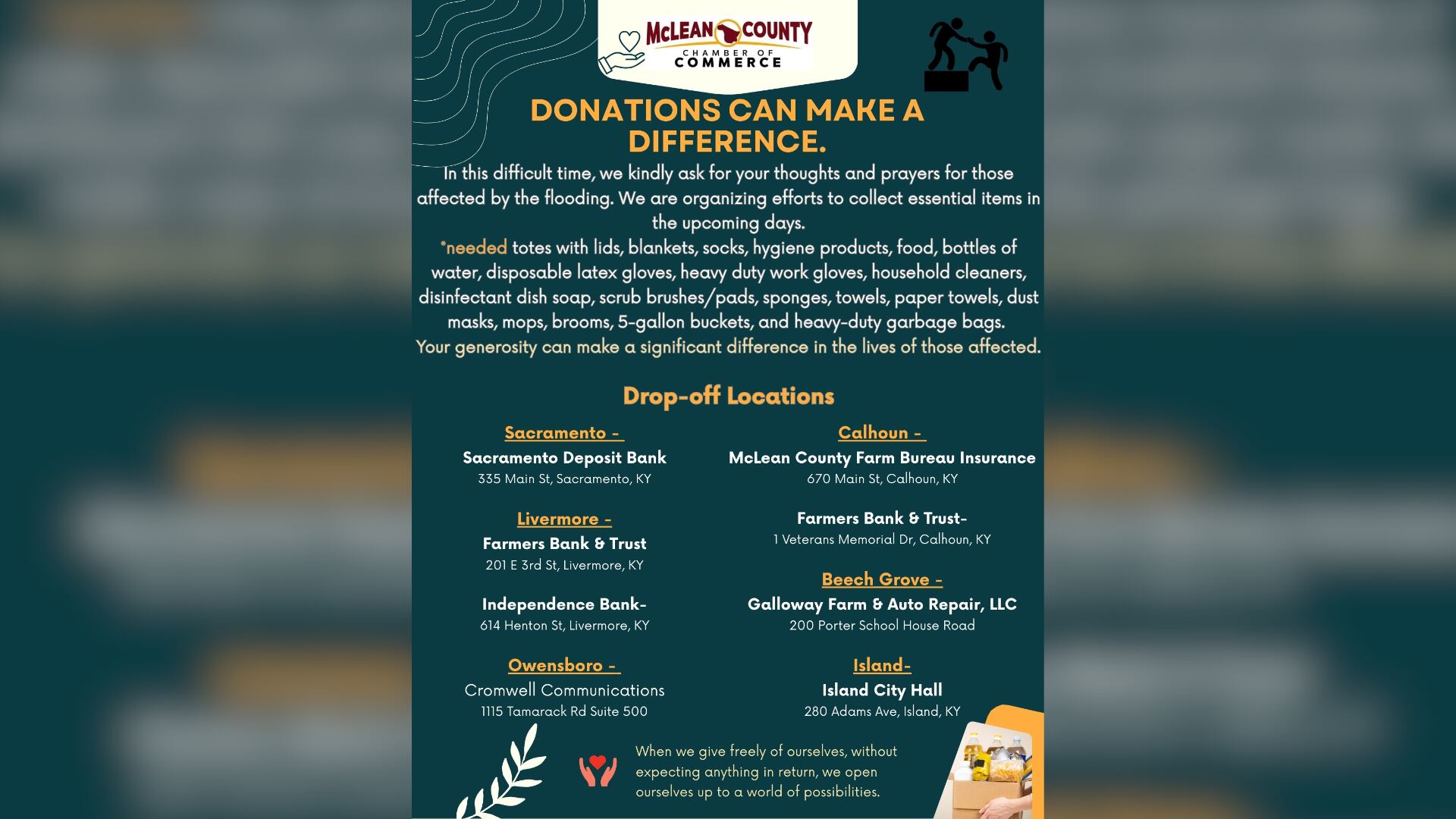 McLEAN COUNTY
CHAMBER OF COMMERCE

DONATIONS CAN MAKE A DIFFERENCE.

In this difficult time, we kindly ask for your thoughts and prayers for those affected by the flooding. We are organizing efforts to collect essential items in the upcoming days.

*needed totes with lids, blankets, socks, hygiene products, food, bottles of water, disposable latex gloves, heavy duty work gloves, household cleaners, disinfectant dish soap, scrub brushes/pads, sponges, towels, paper towels, dust masks, mops, brooms, 5-gallon buckets, and heavy-duty garbage bags.

Your generosity can make a significant difference in the lives of those affected.

Drop-off Locations

Sacramento -
Sacramento Deposit Bank
335 Main St, Sacramento, KY

Livermore -
Farmers Bank & Trust
201 E 3rd St, Livermore, KY

Independence Bank-
614 Henton St, Livermore, KY

Owensboro -
Cromwell Communications
1115 Tamarack Rd Suite 500

Calhoun -
McLean County Farm Bureau Insurance
670 Main St, Calhoun, KY

Farmers Bank & Trust-
1 Veterans Memorial Dr, Calhoun, KY

Beech Grove -
Galloway Farm & Auto Repair, LLC
200 Porter School House Road

Island-
Island City Hall
280 Adams Ave, Island, KY

When we give freely of ourselves, without expecting anything in return, we open ourselves up to a world of possibilities.